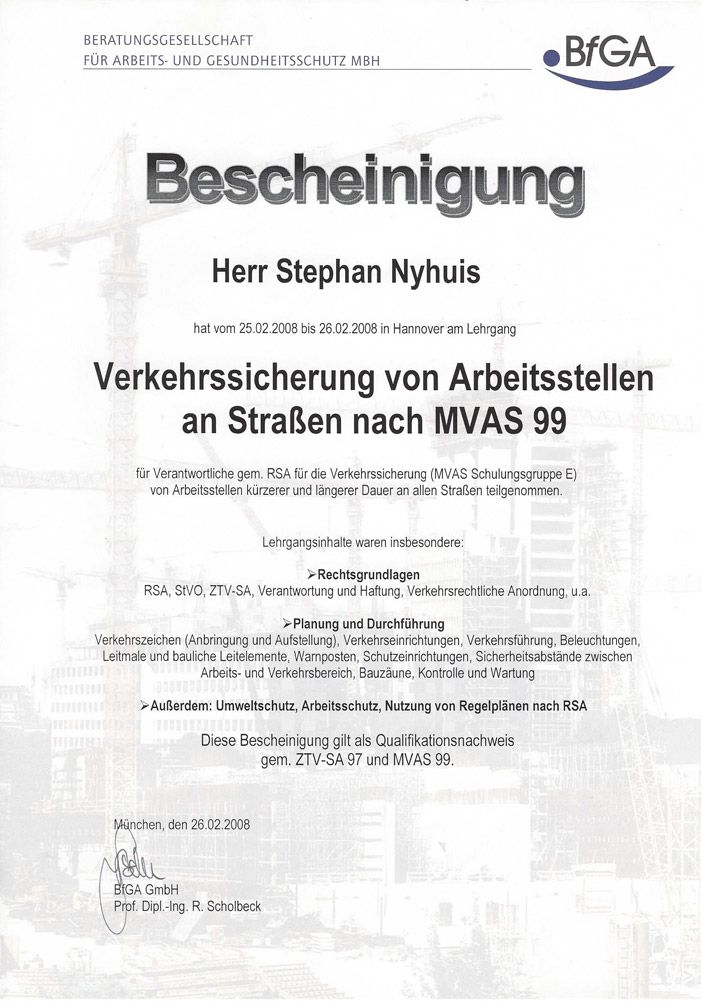 BERATUNGSGESELLSCHAFT
FÜR ARBEITS- UND GESUNDHEITSSCHUTZ MBH

BfGA

Bescheinigung

Herr Stephan Nyhuis

hat vom 25.02.2008 bis 26.02.2008 in Hannover am Lehrgang

Verkehrssicherung von Arbeitsstellen an Straßen nach MVAS 99

für Verantwortliche gem. RSA für die Verkehrssicherung (MVAS Schulungsgruppe E) von Arbeitsstellen kürzerer und längerer Dauer an allen Straßen teilgenommen.

Lehrgangsinhalte waren insbesondere:

➢Rechtsgrundlagen
RSA, StVO, ZTV-SA, Verantwortung und Haftung, Verkehrsrechtliche Anordnung, u.a.

➢Planung und Durchführung
Verkehrszeichen (Anbringung und Aufstellung), Verkehrseinrichtungen, Verkehrsführung, Beleuchtungen, Leitmale und bauliche Leitelemente, Warnposten, Schutzeinrichtungen, Sicherheitsabstände zwischen Arbeits- und Verkehrsbereich, Bauzäune, Kontrolle und Wartung

➢Außerdem: Umweltschutz, Arbeitsschutz, Nutzung von Regelplänen nach RSA

Diese Bescheinigung gilt als Qualifikationsnachweis gem. ZTV-SA 97 und MVAS 99.

München, den 26.02.2008

BfGA GmbH
Prof. Dipl.-Ing. R. Scholbeck